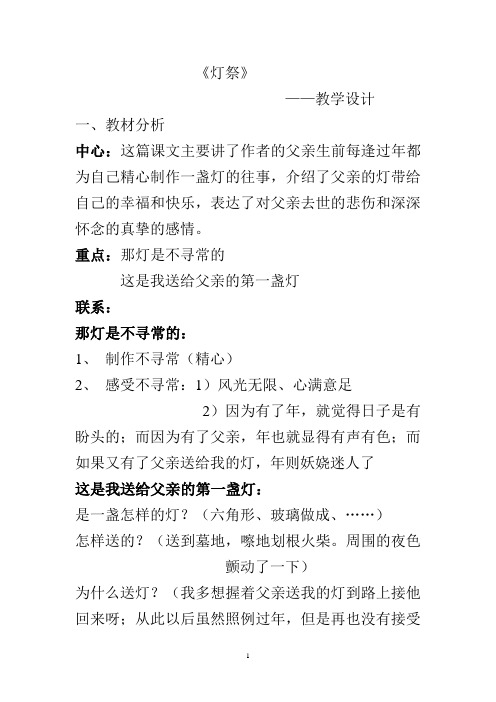 《灯祭》

——教学设计

一、教材分析

中心：这篇课文主要讲了作者的父亲生前每逢过年都为自己精心制作一盏灯的往事，介绍了父亲的灯带给自己的幸福和快乐，表达了对父亲去世的悲伤和深深怀念的真挚的感情。

重点：那灯是不寻常的

这是我送给父亲的第一盏灯

联系：

那灯是不寻常的：

1、 制作不寻常（精心）

2、 感受不寻常：1）风光无限、心满意足

2）因为有了年，就觉得日子是有盼头的；而因为有了父亲，年也就显得有声有色；而如果又有了父亲送给我的灯，年则妖娆迷人了

这是我送给父亲的第一盏灯：

是一盏怎样的灯？（六角形、玻璃做成、……）

怎样送的？（送到墓地，嚓地划根火柴。周围的夜色颤动了一下）

为什么送灯？（我多想握着父亲送我的灯到路上接他回来呀；从此以后虽然照例过年，但是再也没有接受

1